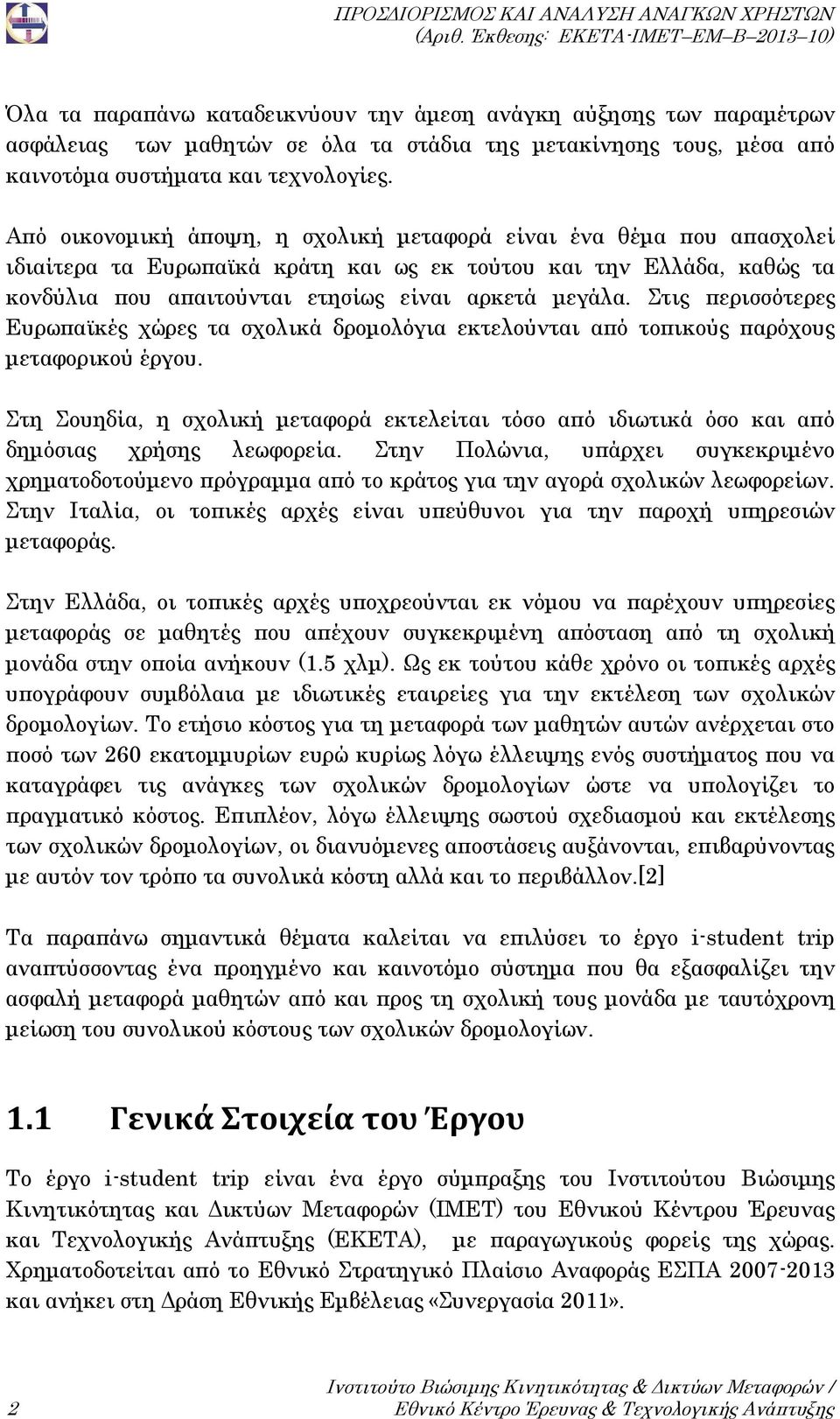 ΠΡΟΣΔΙΟΡΙΣΜΟΣ ΚΑΙ ΑΝΑΛΥΣΗ ΑΝΑΓΚΩΝ ΧΡΗΣΤΩΝ
(Αριθ. Έκθεσης: ΕΚΕΤΑ-ΙΜΕΤ–ΕΜ–Β–2013–10)

Όλα τα παραπάνω καταδεικνύουν την άμεση ανάγκη αύξησης των παραμέτρων ασφάλειας των μαθητών σε όλα τα στάδια της μετακίνησης τους, μέσα από καινοτόμα συστήματα και τεχνολογίες.

Από οικονομική άποψη, η σχολική μεταφορά είναι ένα θέμα που απασχολεί ιδιαίτερα τα Ευρωπαϊκά κράτη και ως εκ τούτου και την Ελλάδα, καθώς τα κονδύλια που απαιτούνται ετησίως είναι αρκετά μεγάλα. Στις περισσότερες Ευρωπαϊκές χώρες τα σχολικά δρομολόγια εκτελούνται από τοπικούς παρόχους μεταφορικού έργου.

Στη Σουηδία, η σχολική μεταφορά εκτελείται τόσο από ιδιωτικά όσο και από δημόσιας χρήσης λεωφορεία. Στην Πολώνια, υπάρχει συγκεκριμένο χρηματοδοτούμενο πρόγραμμα από το κράτος για την αγορά σχολικών λεωφορείων. Στην Ιταλία, οι τοπικές αρχές είναι υπεύθυνοι για την παροχή υπηρεσιών μεταφοράς.

Στην Ελλάδα, οι τοπικές αρχές υποχρεούνται εκ νόμου να παρέχουν υπηρεσίες μεταφοράς σε μαθητές που απέχουν συγκεκριμένη απόσταση από τη σχολική μονάδα στην οποία ανήκουν (1.5 χλμ). Ως εκ τούτου κάθε χρόνο οι τοπικές αρχές υπογράφουν συμβόλαια με ιδιωτικές εταιρείες για την εκτέλεση των σχολικών δρομολογίων. Το ετήσιο κόστος για τη μεταφορά των μαθητών αυτών ανέρχεται στο ποσό των 260 εκατομμυρίων ευρώ κυρίως λόγω έλλειψης ενός συστήματος που να καταγράφει τις ανάγκες των σχολικών δρομολογίων ώστε να υπολογίζει το πραγματικό κόστος. Επιπλέον, λόγω έλλειψης σωστού σχεδιασμού και εκτέλεσης των σχολικών δρομολογίων, οι διανυόμενες αποστάσεις αυξάνονται, επιβαρύνοντας με αυτόν τον τρόπο τα συνολικά κόστη αλλά και το περιβάλλον.[2]

Τα παραπάνω σημαντικά θέματα καλείται να επιλύσει το έργο i-student trip αναπτύσσοντας ένα προηγμένο και καινοτόμο σύστημα που θα εξασφαλίζει την ασφαλή μεταφορά μαθητών από και προς τη σχολική τους μονάδα με ταυτόχρονη μείωση του συνολικού κόστους των σχολικών δρομολογίων.

1.1 Γενικά Στοιχεία του Έργου

Το έργο i-student trip είναι ένα έργο σύμπραξης του Ινστιτούτου Βιώσιμης Κινητικότητας και Δικτύων Μεταφορών (ΙΜΕΤ) του Εθνικού Κέντρου Έρευνας και Τεχνολογικής Ανάπτυξης (ΕΚΕΤΑ), με παραγωγικούς φορείς της χώρας. Χρηματοδοτείται από το Εθνικό Στρατηγικό Πλαίσιο Αναφοράς ΕΣΠΑ 2007-2013 και ανήκει στη Δράση Εθνικής Εμβέλειας «Συνεργασία 2011».

2

Ινστιτούτο Βιώσιμης Κινητικότητας & Δικτύων Μεταφορών / Εθνικό Κέντρο Έρευνας & Τεχνολογικής Ανάπτυξης